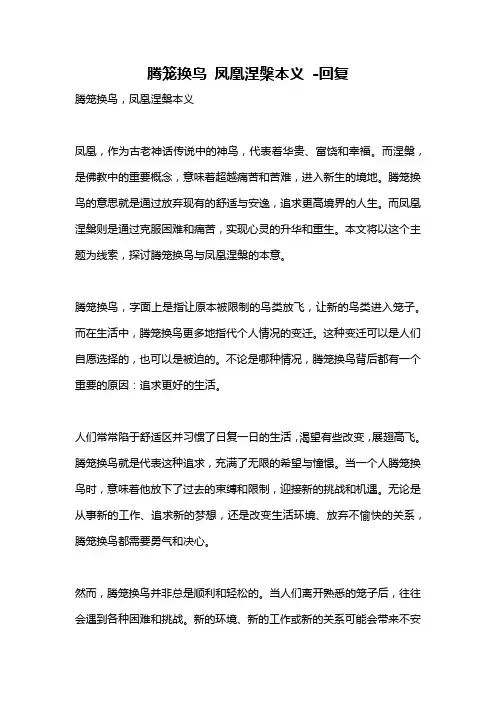 腾笼换鸟 凤凰涅槃本义 -回复

腾笼换鸟，凤凰涅槃本义

凤凰，作为古老神话传说中的神鸟，代表着华贵、富饶和幸福。而涅槃，是佛教中的重要概念，意味着超越痛苦和苦难，进入新生的境地。腾笼换鸟的意思就是通过放弃现有的舒适与安逸，追求更高境界的人生。而凤凰涅槃则是通过克服困难和痛苦，实现心灵的升华和重生。本文将以这个主题为线索，探讨腾笼换鸟与凤凰涅槃的本意。

腾笼换鸟，字面上是指让原本被限制的鸟类放飞，让新的鸟类进入笼子。而在生活中，腾笼换鸟更多地指代个人情况的变迁。这种变迁可以是人们自愿选择的，也可以是被迫的。不论是哪种情况，腾笼换鸟背后都有一个重要的原因：追求更好的生活。

人们常常陷于舒适区并习惯了日复一日的生活，渴望有些改变，展翅高飞。腾笼换鸟就是代表这种追求，充满了无限的希望与憧憬。当一个人腾笼换鸟时，意味着他放下了过去的束缚和限制，迎接新的挑战和机遇。无论是从事新的工作、追求新的梦想，还是改变生活环境、放弃不愉快的关系，腾笼换鸟都需要勇气和决心。

然而，腾笼换鸟并非总是顺利和轻松的。当人们离开熟悉的笼子后，往往会遇到各种困难和挑战。新的环境、新的工作或新的关系可能会带来不安